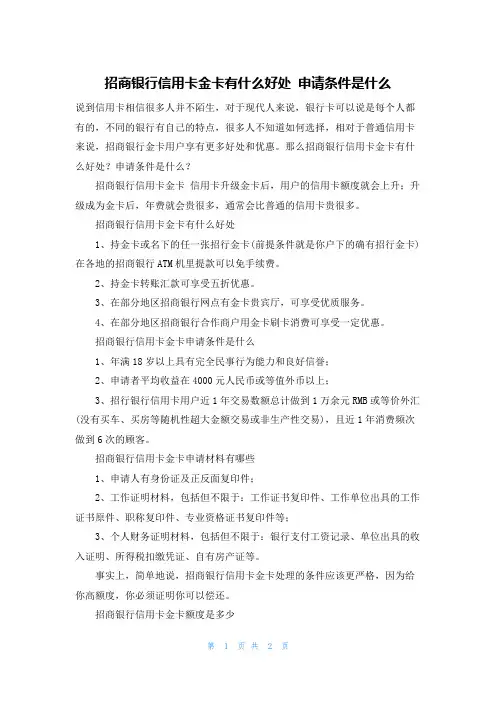 招商银行信用卡金卡有什么好处 申请条件是什么

说到信用卡相信很多人并不陌生，对于现代人来说，银行卡可以说是每个人都有的，不同的银行有自己的特点，很多人不知道如何选择，相对于普通信用卡来说，招商银行金卡用户享有更多好处和优惠。那么招商银行信用卡金卡有什么好处？申请条件是什么？

招商银行信用卡金卡 信用卡升级金卡后，用户的信用卡额度就会上升；升级成为金卡后，年费就会贵很多，通常会比普通的信用卡贵很多。

招商银行信用卡金卡有什么好处

1、持金卡或名下的任一张招行金卡(前提条件就是你户下的确有招行金卡)在各地的招商银行ATM机里提款可以免手续费。

2、持金卡转账汇款可享受五折优惠。

3、在部分地区招商银行网点有金卡贵宾厅，可享受优质服务。

4、在部分地区招商银行合作商户用金卡刷卡消费可享受一定优惠。

招商银行信用卡金卡申请条件是什么

1、年满18岁以上具有完全民事行为能力和良好信誉；

2、申请者平均收益在4000元人民币或等值外币以上；

3、招行银行信用卡用户近1年交易数额总计做到1万余元RMB或等价外汇(没有买车、买房等随机性超大金额交易或非生产性交易)，且近1年消费频次做到6次的顾客。

招商银行信用卡金卡申请材料有哪些

1、申请人有身份证及正反面复印件；

2、工作证明材料，包括但不限于：工作证书复印件、工作单位出具的工作证书原件、职称复印件、专业资格证书复印件等；

3、个人财务证明材料，包括但不限于：银行支付工资记录、单位出具的收入证明、所得税扣缴凭证、自有房产证等。

事实上，简单地说，招商银行信用卡金卡处理的条件应该更严格，因为给你高额度，你必须证明你可以偿还。

招商银行信用卡金卡额度是多少

第 1 页 共 2 页